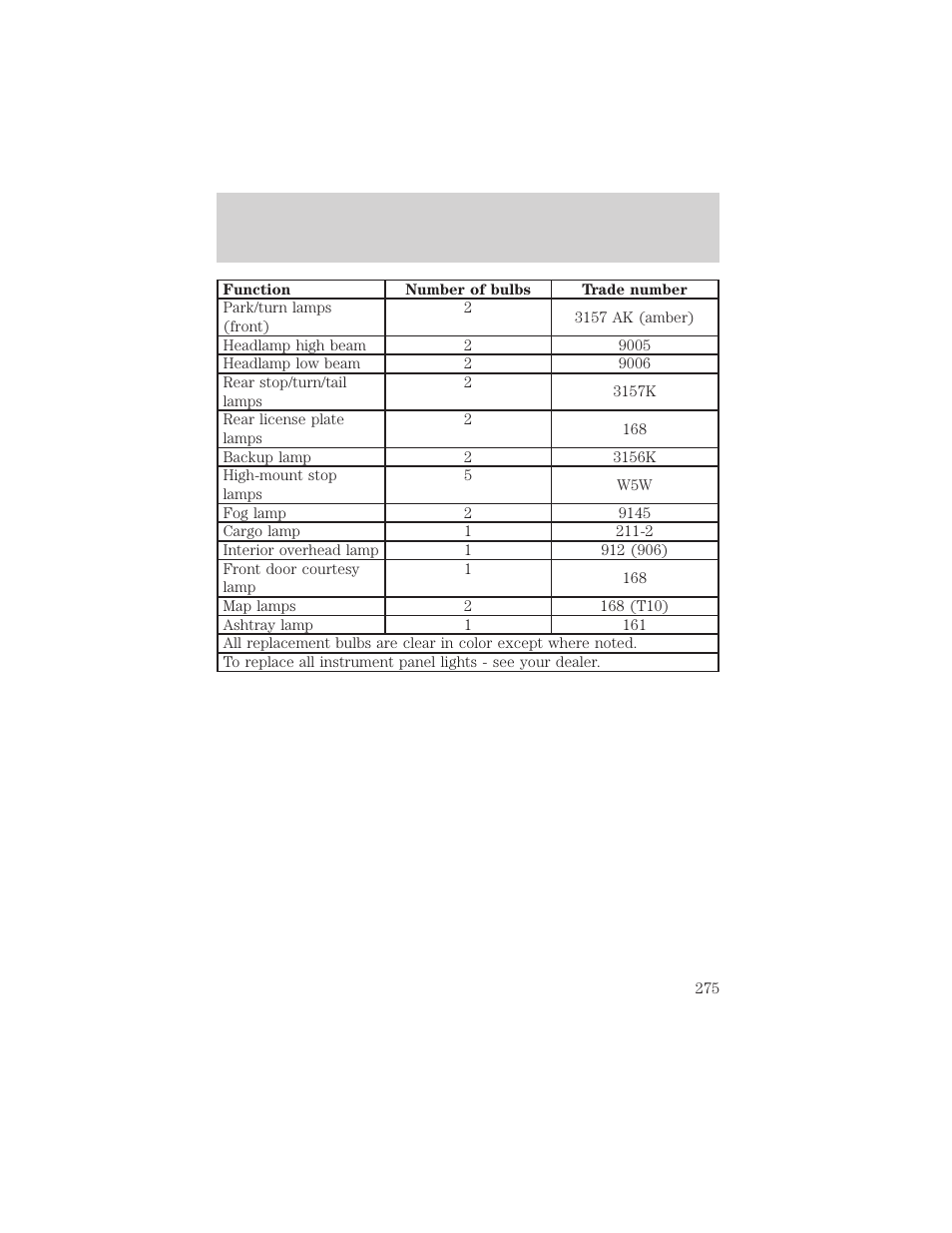 | Function | Number of bulbs | Trade number |
|---|---|---|
| Park/turn lamps (front) | 2 | 3157 AK (amber) |
| Headlamp high beam | 2 | 9005 |
| Headlamp low beam | 2 | 9006 |
| Rear stop/turn/tail lamps | 2 | 3157K |
| Rear license plate lamps | 2 | 168 |
| Backup lamp | 2 | 3156K |
| High-mount stop lamps | 5 | W5W |
| Fog lamp | 2 | 9145 |
| Cargo lamp | 1 | 211-2 |
| Interior overhead lamp | 1 | 912 (906) |
| Front door courtesy lamp | 1 | 168 |
| Map lamps | 2 | 168 (T10) |
| Ashtray lamp | 1 | 161 |
| All replacement bulbs are clear in color except where noted. | | |
| To replace all instrument panel lights - see your dealer. | | |

275